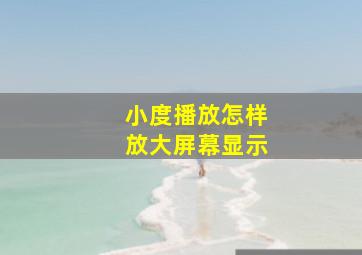 小度播放怎样
放大屏幕显示